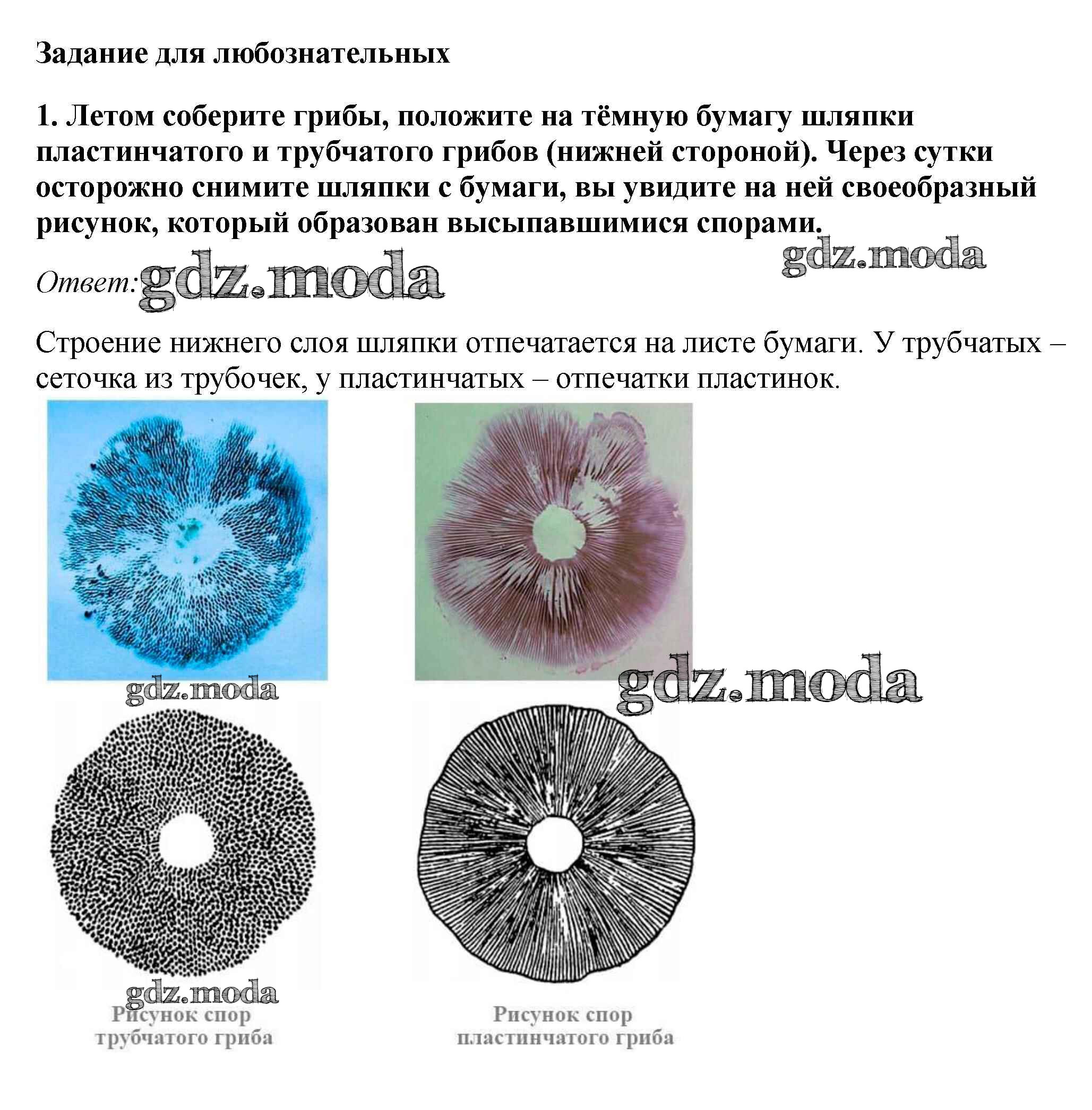 Задание для любознательных

1. Летом соберите грибы, положите на тёмную бумагу шляпки пластинчатого и трубчатого грибов (нижней стороной). Через сутки осторожно снимите шляпки с бумаги, вы увидите на ней своеобразный рисунок, который образован высыпавшимися спорами.

gdz.moda

Ответ: gdz.moda

Строение нижнего слоя шляпки отпечатается на листе бумаги. У трубчатых – сеточка из трубочек, у пластинчатых – отпечатки пластинок.

gdz.moda

gdz.moda

gdz.moda

Рисунок спор трубчатого гриба

Рисунок спор пластинчатого гриба